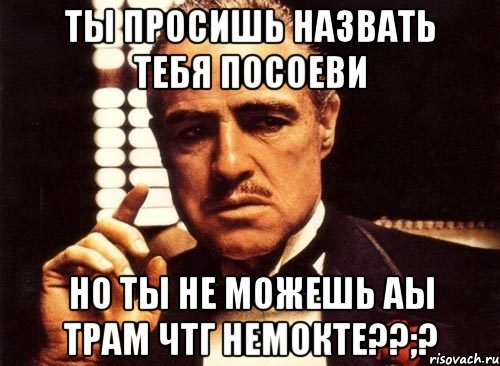 ТЫ ПРОСИШЬ НАЗВАТЬ ТЕБЯ ПОСОЕВИ

НО ТЫ НЕ МОЖЕШЬ АЫ ТРАМ ЧТГ НЕМОКТЕ??;?

risovach.ru